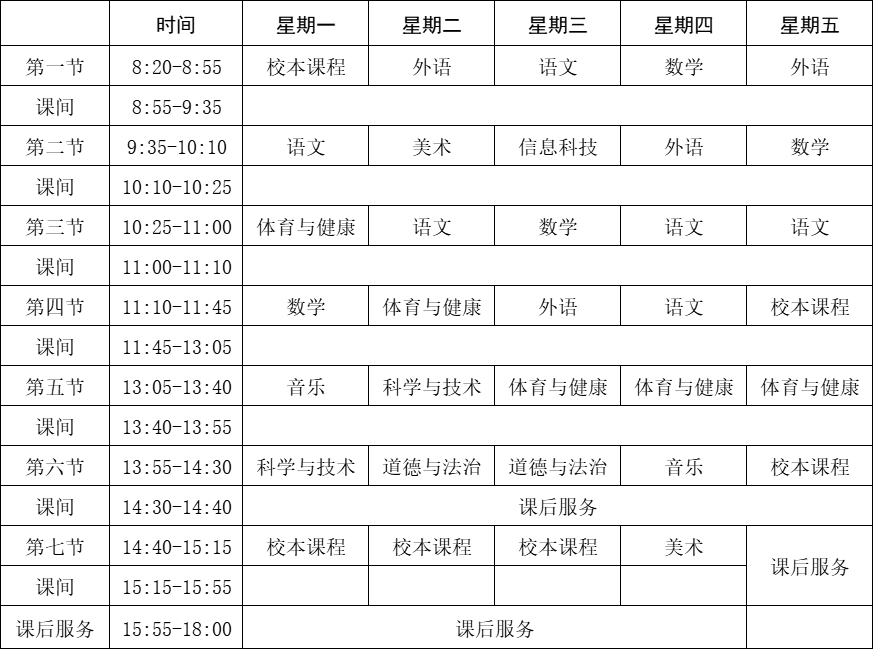 |  | 时间 | 星期一 | 星期二 | 星期三 | 星期四 | 星期五 |
|---|---|---|---|---|---|---|
| 第一节 | 8:20-8:55 | 校本课程 | 外语 | 语文 | 数学 | 外语 |
| 课间 | 8:55-9:35 |  |  |  |  |  |
| 第二节 | 9:35-10:10 | 语文 | 美术 | 信息科技 | 外语 | 数学 |
| 课间 | 10:10-10:25 |  |  |  |  |  |
| 第三节 | 10:25-11:00 | 体育与健康 | 语文 | 数学 | 语文 | 语文 |
| 课间 | 11:00-11:10 |  |  |  |  |  |
| 第四节 | 11:10-11:45 | 数学 | 体育与健康 | 外语 | 语文 | 校本课程 |
| 课间 | 11:45-13:05 |  |  |  |  |  |
| 第五节 | 13:05-13:40 | 音乐 | 科学与技术 | 体育与健康 | 体育与健康 | 体育与健康 |
| 课间 | 13:40-13:55 |  |  |  |  |  |
| 第六节 | 13:55-14:30 | 科学与技术 | 道德与法治 | 道德与法治 | 音乐 | 校本课程 |
| 课间 | 14:30-14:40 | 课后服务 |  |  |  |  |
| 第七节 | 14:40-15:15 | 校本课程 | 校本课程 | 校本课程 | 美术 | 课后服务 |
| 课间 | 15:15-15:55 |  |  |  |  |  |
| 课后服务 | 15:55-18:00 | 课后服务 |  |  |  |  |